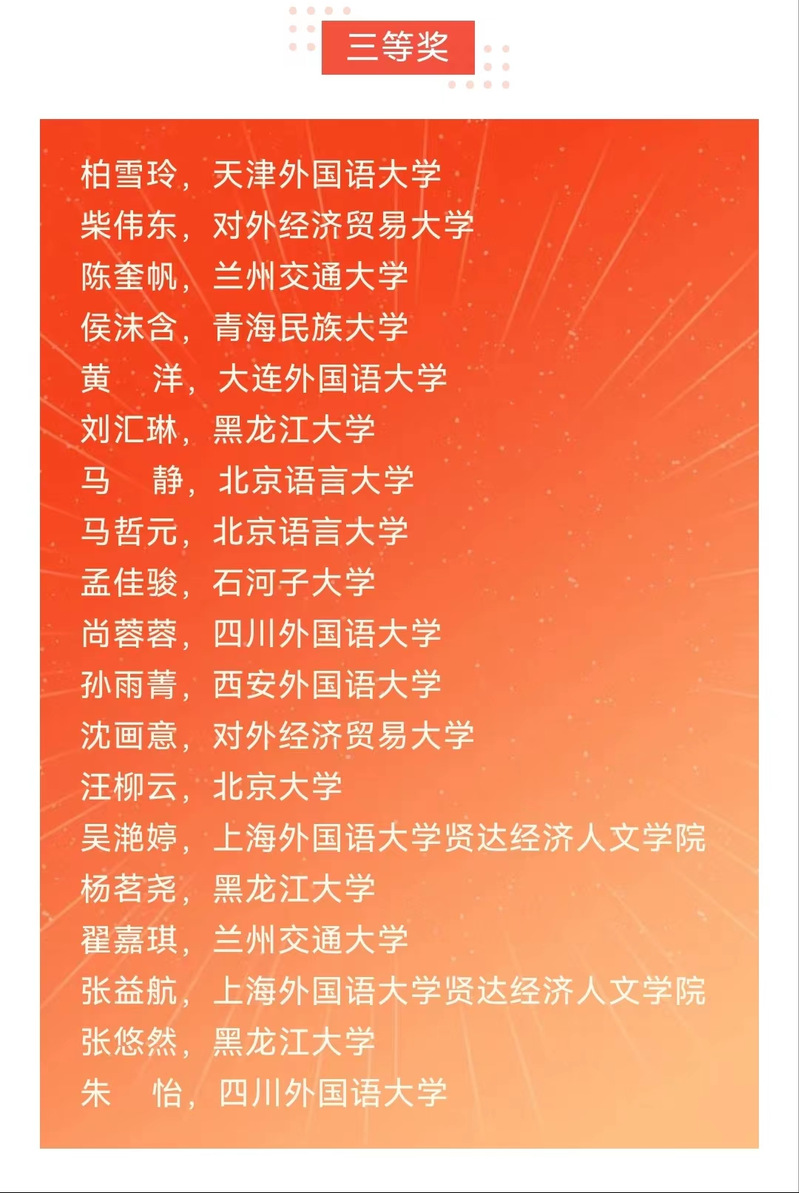 三等奖

柏雪玲，天津外国语大学
柴伟东，对外经济贸易大学
陈奎帆，兰州交通大学
侯沫含，青海民族大学
黄 洋，大连外国语大学
刘汇琳，黑龙江大学
马 静，北京语言大学
马哲元，北京语言大学
孟佳骏，石河子大学
尚蓉蓉，四川外国语大学
孙雨菁，西安外国语大学
沈画意，对外经济贸易大学
汪柳云，北京大学
吴滟婷，上海外国语大学贤达经济人文学院
杨茗尧，黑龙江大学
翟嘉琪，兰州交通大学
张益航，上海外国语大学贤达经济人文学院
张悠然，黑龙江大学
朱 怡，四川外国语大学